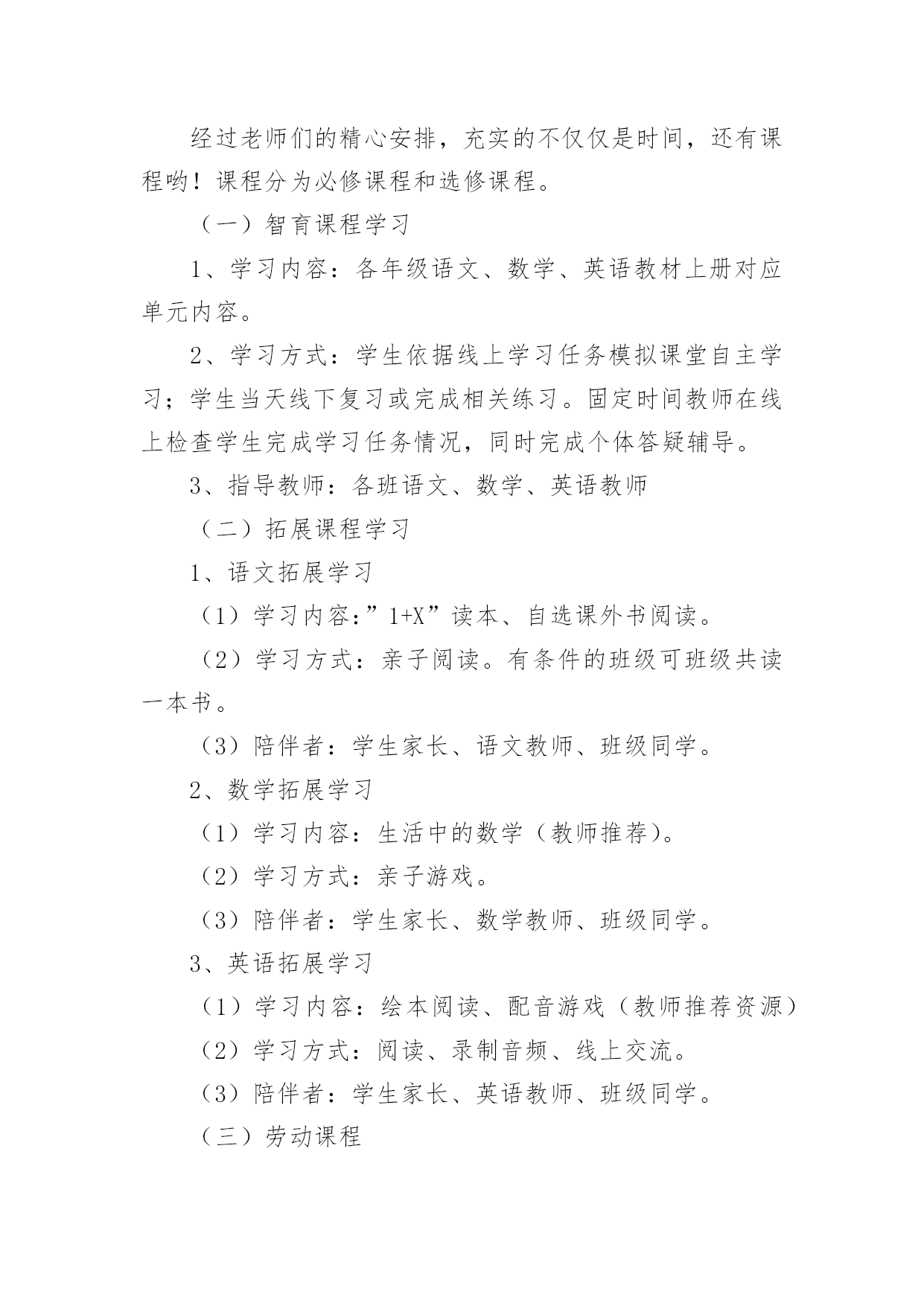 经过老师们的精心安排，充实的不仅仅是时间，还有课程哟！课程分为必修课程和选修课程。

（一）智育课程学习

1、学习内容：各年级语文、数学、英语教材上册对应单元内容。

2、学习方式：学生依据线上学习任务模拟课堂自主学习；学生当天线下复习或完成相关练习。固定时间教师在线上检查学生完成学习任务情况，同时完成个体答疑辅导。

3、指导教师：各班语文、数学、英语教师

（二）拓展课程学习

1、语文拓展学习

（1）学习内容：”1+X”读本、自选课外书阅读。

（2）学习方式：亲子阅读。有条件的班级可班级共读一本书。

（3）陪伴者：学生家长、语文教师、班级同学。

2、数学拓展学习

（1）学习内容：生活中的数学（教师推荐）。

（2）学习方式：亲子游戏。

（3）陪伴者：学生家长、数学教师、班级同学。

3、英语拓展学习

（1）学习内容：绘本阅读、配音游戏（教师推荐资源）

（2）学习方式：阅读、录制音频、线上交流。

（3）陪伴者：学生家长、英语教师、班级同学。

（三）劳动课程